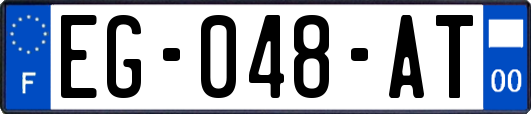 F
EG-048-AT
00